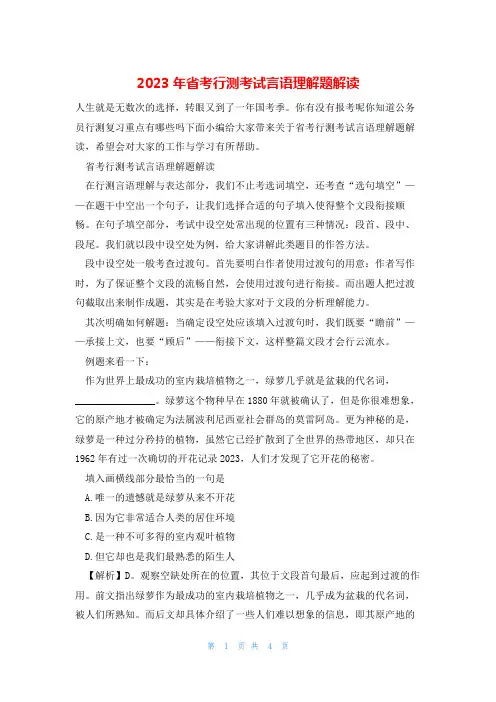 2023 年省考行测考试言语理解题解读

人生就是无数次的选择，转眼又到了一年国考季。你有没有报考呢你知道公务员行测复习重点有哪些吗下面小编给大家带来关于省考行测考试言语理解题解读，希望会对大家的工作与学习有所帮助。

省考行测考试言语理解题解读

在行测言语理解与表达部分，我们不止考选词填空，还考查“选句填空”——在题干中空出一个句子，让我们选择合适的句子填入使得整个文段衔接顺畅。在句子填空部分，考试中设空处常出现的位置有三种情况：段首、段中、段尾。我们就以段中设空处为例，给大家讲解此类题目的作答方法。

段中设空处一般考查过渡句。首先要明白作者使用过渡句的用意：作者写作时，为了保证整个文段的流畅自然，会使用过渡句进行衔接。而出题人把过渡句截取出来制作成题，其实是在考验大家对于文段的分析理解能力。

其次明确如何解题：当确定设空处应该填入过渡句时，我们既要“瞻前”——承接上文，也要“顾后”——衔接下文，这样整篇文段才会行云流水。

例题来看一下：

作为世界上最成功的室内栽培植物之一，绿萝几乎就是盆栽的代名词，________________。绿萝这个物种早在 1880 年就被确认了，但是你很难想象，它的原产地才被确定为法属波利尼西亚社会群岛的莫雷阿岛。更为神秘的是，绿萝是一种过分矜持的植物，虽然它已经扩散到了全世界的热带地区，却只在 1962 年有过一次确切的开花记录 2023，人们才发现了它开花的秘密。

填入画横线部分最恰当的一句是

A.唯一的遗憾就是绿萝从来不开花

B.因为它非常适合人类的居住环境

C.是一种不可多得的室内观叶植物

D.但它却也是我们最熟悉的陌生人

【解析】D。观察空缺处所在的位置，其位于文段首句最后，应起到过渡的作用。前文指出绿萝作为最成功的室内栽培植物之一，几乎成为盆栽的代名词，被人们所熟知。而后文却具体介绍了一些人们难以想象的信息，即其原产地的

第 1 页 共 4 页